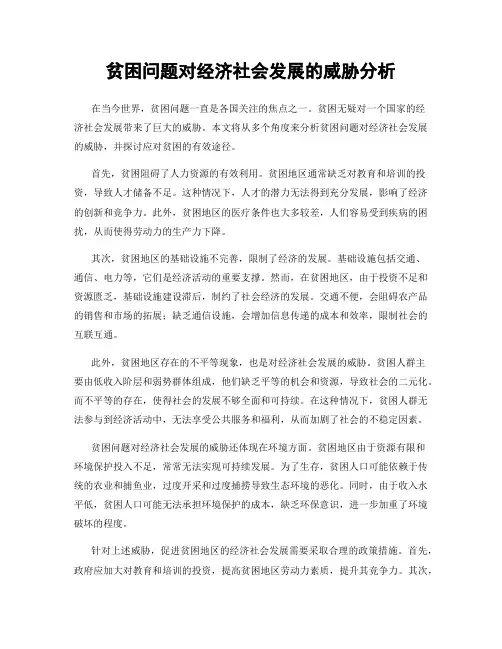 贫困问题对经济社会发展的威胁分析

在当今世界，贫困问题一直是各国关注的焦点之一。贫困无疑对一个国家的经济社会发展带来了巨大的威胁。本文将从多个角度来分析贫困问题对经济社会发展的威胁，并探讨应对贫困的有效途径。

首先，贫困阻碍了人力资源的有效利用。贫困地区通常缺乏对教育和培训的投资，导致人才储备不足。这种情况下，人才的潜力无法得到充分发展，影响了经济的创新和竞争力。此外，贫困地区的医疗条件也大多较差，人们容易受到疾病的困扰，从而使得劳动力的生产力下降。

其次，贫困地区的基础设施不完善，限制了经济的发展。基础设施包括交通、通信、电力等，它们是经济活动的重要支撑。然而，在贫困地区，由于投资不足和资源匮乏，基础设施建设滞后，制约了社会经济的发展。交通不便，会阻碍农产品的销售和市场的拓展；缺乏通信设施，会增加信息传递的成本和效率，限制社会的互联互通。

此外，贫困地区存在的不平等现象，也是对经济社会发展的威胁。贫困人群主要由低收入阶层和弱势群体组成，他们缺乏平等的机会和资源，导致社会的二元化。而不平等的存在，使得社会的发展不够全面和可持续。在这种情况下，贫困人群无法参与到经济活动中，无法享受公共服务和福利，从而加剧了社会的不稳定因素。

贫困问题对经济社会发展的威胁还体现在环境方面。贫困地区由于资源有限和环境保护投入不足，常常无法实现可持续发展。为了生存，贫困人口可能依赖于传统的农业和捕鱼业，过度开采和过度捕捞导致生态环境的恶化。同时，由于收入水平低，贫困人口可能无法承担环境保护的成本，缺乏环保意识，进一步加重了环境破坏的程度。

针对上述威胁，促进贫困地区的经济社会发展需要采取合理的政策措施。首先，政府应加大对教育和培训的投资，提高贫困地区劳动力素质，提升其竞争力。其次，